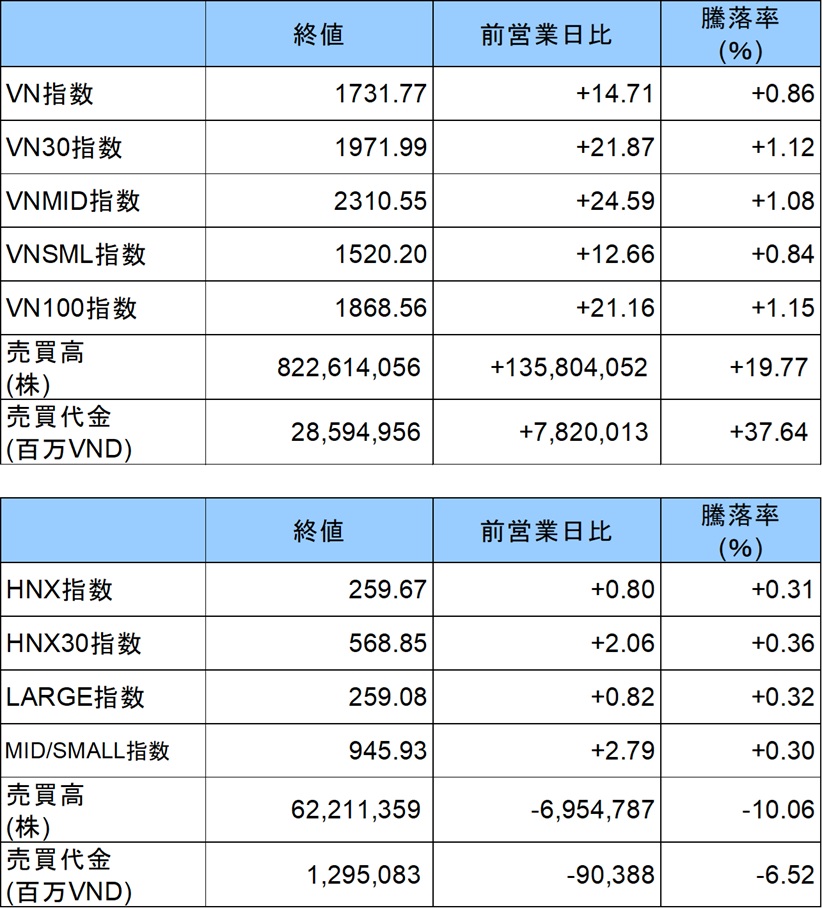 |  | 終値 | 前営業日比 | 騰落率(%) |
|---|---|---|---|
| VN指数 | 1731.77 | +14.71 | +0.86 |
| VN30指数 | 1971.99 | +21.87 | +1.12 |
| VNMID指数 | 2310.55 | +24.59 | +1.08 |
| VNSML指数 | 1520.20 | +12.66 | +0.84 |
| VN100指数 | 1868.56 | +21.16 | +1.15 |
| 売買高(株) | 822,614,056 | +135,804,052 | +19.77 |
| 売買代金(百万VND) | 28,594,956 | +7,820,013 | +37.64 |

|  | 終値 | 前営業日比 | 騰落率(%) |
|---|---|---|---|
| HNX指数 | 259.67 | +0.80 | +0.31 |
| HNX30指数 | 568.85 | +2.06 | +0.36 |
| LARGE指数 | 259.08 | +0.82 | +0.32 |
| MID/SMALL指数 | 945.93 | +2.79 | +0.30 |
| 売買高(株) | 62,211,359 | -6,954,787 | -10.06 |
| 売買代金(百万VND) | 1,295,083 | -90,388 | -6.52 |